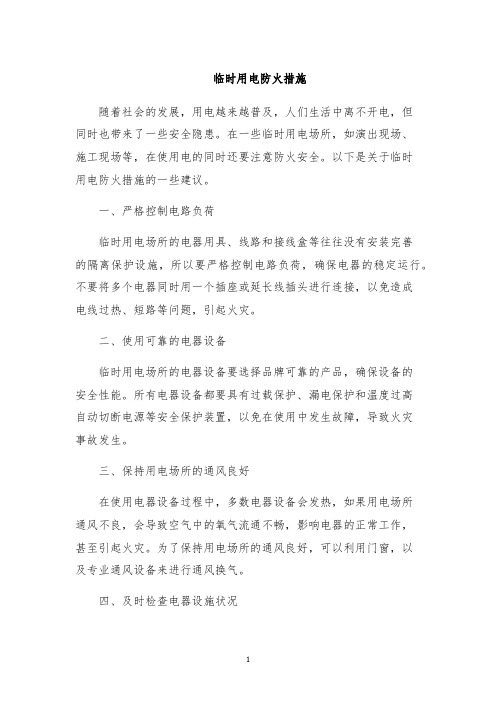 临时用电防火措施

随着社会的发展，用电越来越普及，人们生活中离不开电，但同时也带来了一些安全隐患。在一些临时用电场所，如演出现场、施工现场等，在使用电的同时还要注意防火安全。以下是关于临时用电防火措施的一些建议。

一、严格控制电路负荷

临时用电场所的电器用具、线路和接线盒等往往没有安装完善的隔离保护设施，所以要严格控制电路负荷，确保电器的稳定运行。不要将多个电器同时用一个插座或延长线插头进行连接，以免造成电线过热、短路等问题，引起火灾。

二、使用可靠的电器设备

临时用电场所的电器设备要选择品牌可靠的产品，确保设备的安全性能。所有电器设备都要具有过载保护、漏电保护和温度过高自动切断电源等安全保护装置，以免在使用中发生故障，导致火灾事故发生。

三、保持用电场所的通风良好

在使用电器设备过程中，多数电器设备会发热，如果用电场所通风不良，会导致空气中的氧气流通不畅，影响电器的正常工作，甚至引起火灾。为了保持用电场所的通风良好，可以利用门窗，以及专业通风设备来进行通风换气。

四、及时检查电器设施状况

1